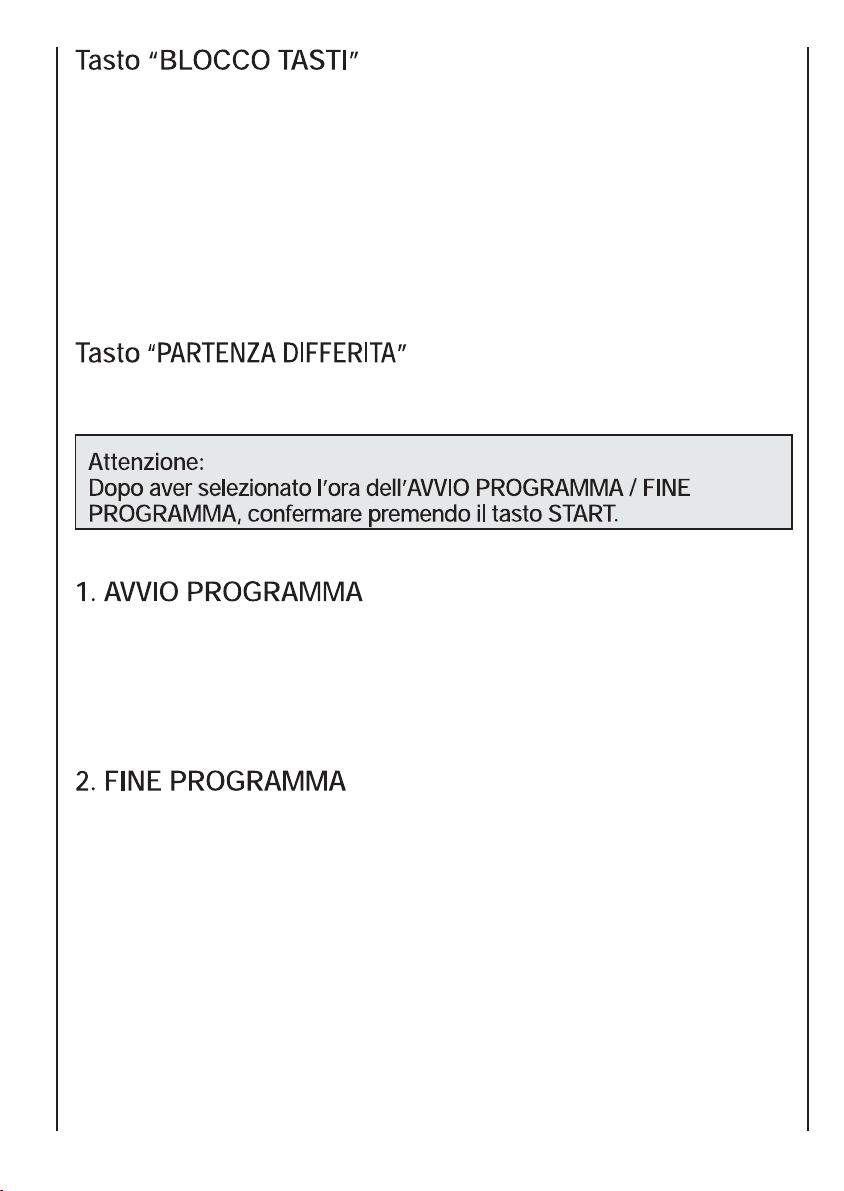 Tasto "BLOCCO TASTI"

Tasto "PARTENZA DIFFERITA"

Attenzione:
Dopo aver selezionato l'ora dell'AVVIO PROGRAMMA / FINE PROGRAMMA, confermare premendo il tasto START.

1. AVVIO PROGRAMMA

2. FINE PROGRAMMA